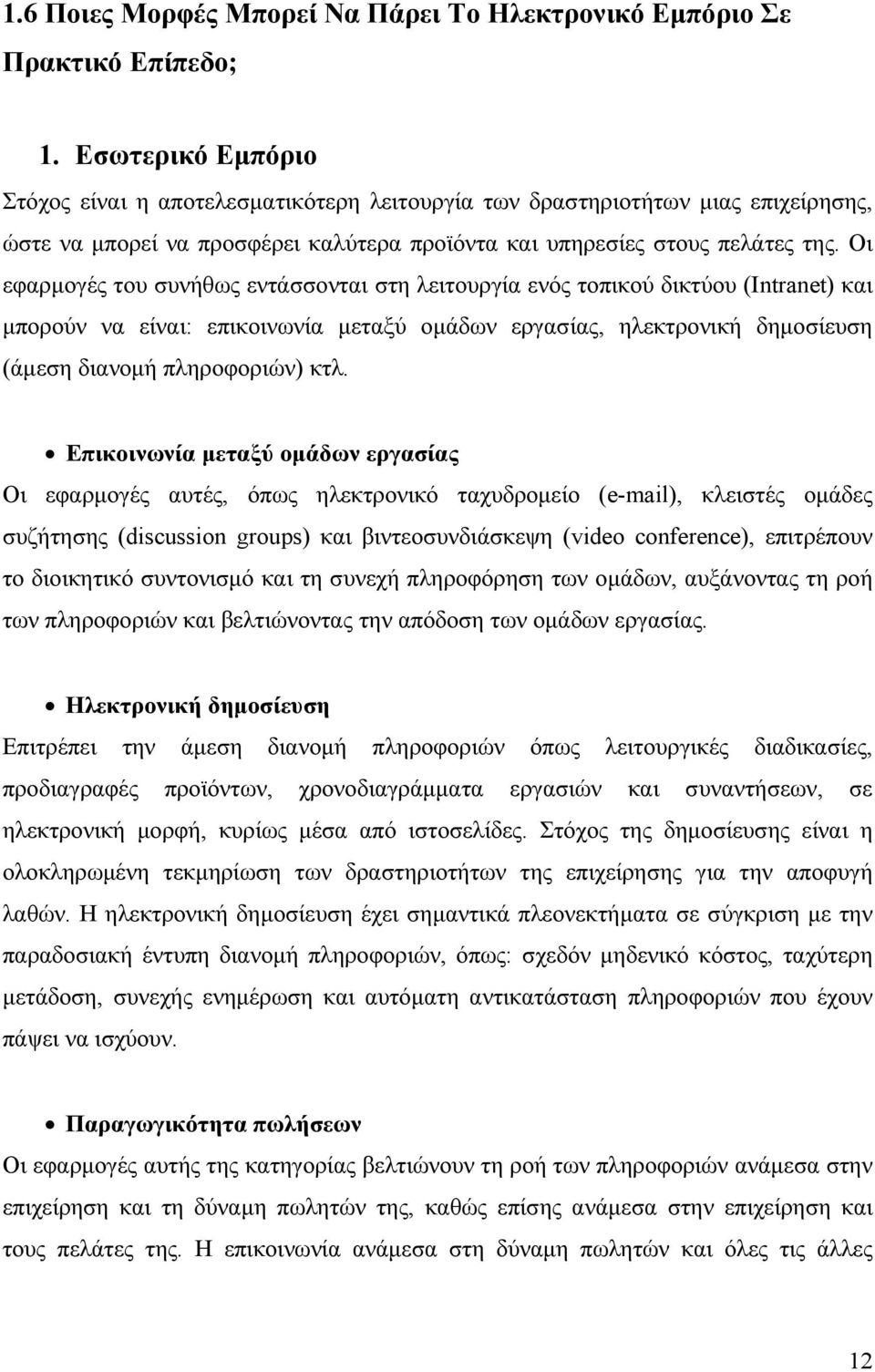 1.6 Ποιες Μορφές Μπορεί Να Πάρει Το Ηλεκτρονικό Εμπόριο Σε Πρακτικό Επίπεδο;

1. Εσωτερικό Εμπόριο

Στόχος είναι η αποτελεσματικότερη λειτουργία των δραστηριοτήτων μιας επιχείρησης, ώστε να μπορεί να προσφέρει καλύτερα προϊόντα και υπηρεσίες στους πελάτες της. Οι εφαρμογές του συνήθως εντάσσονται στη λειτουργία ενός τοπικού δικτύου (Intranet) και μπορούν να είναι: επικοινωνία μεταξύ ομάδων εργασίας, ηλεκτρονική δημοσίευση (άμεση διανομή πληροφοριών) κτλ.

• Επικοινωνία μεταξύ ομάδων εργασίας

Οι εφαρμογές αυτές, όπως ηλεκτρονικό ταχυδρομείο (e-mail), κλειστές ομάδες συζήτησης (discussion groups) και βιντεοσυνδιάσκεψη (video conference), επιτρέπουν το διοικητικό συντονισμό και τη συνεχή πληροφόρηση των ομάδων, αυξάνοντας τη ροή των πληροφοριών και βελτιώνοντας την απόδοση των ομάδων εργασίας.

• Ηλεκτρονική δημοσίευση

Επιτρέπει την άμεση διανομή πληροφοριών όπως λειτουργικές διαδικασίες, προδιαγραφές προϊόντων, χρονοδιαγράμματα εργασιών και συναντήσεων, σε ηλεκτρονική μορφή, κυρίως μέσα από ιστοσελίδες. Στόχος της δημοσίευσης είναι η ολοκληρωμένη τεκμηρίωση των δραστηριοτήτων της επιχείρησης για την αποφυγή λαθών. Η ηλεκτρονική δημοσίευση έχει σημαντικά πλεονεκτήματα σε σύγκριση με την παραδοσιακή έντυπη διανομή πληροφοριών, όπως: σχεδόν μηδενικό κόστος, ταχύτερη μετάδοση, συνεχής ενημέρωση και αυτόματη αντικατάσταση πληροφοριών που έχουν πάψει να ισχύουν.

• Παραγωγικότητα πωλήσεων

Οι εφαρμογές αυτής της κατηγορίας βελτιώνουν τη ροή των πληροφοριών ανάμεσα στην επιχείρηση και τη δύναμη πωλητών της, καθώς επίσης ανάμεσα στην επιχείρηση και τους πελάτες της. Η επικοινωνία ανάμεσα στη δύναμη πωλητών και όλες τις άλλες

12